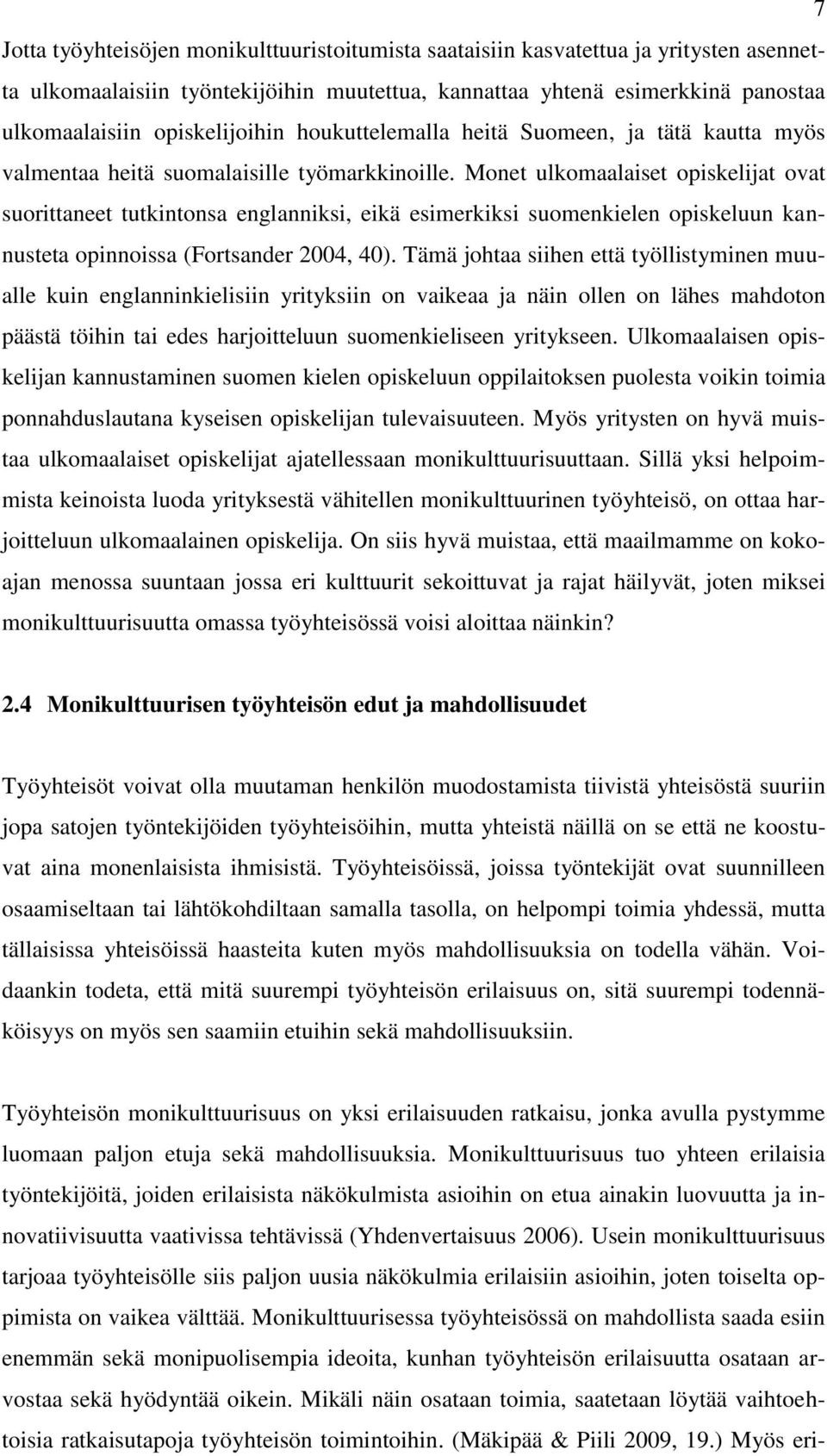 7

Jotta työyhteisöjen monikulttuuristoitumista saataisiin kasvatettua ja yritysten asennetta ulkomaalaisiin työntekijöihin muutettua, kannattaa yhtenä esimerkkinä panostaa ulkomaalaisiin opiskelijoihin houkuttelemalla heitä Suomeen, ja tätä kautta myös valmentaa heitä suomalaisille työmarkkinoille. Monet ulkomaalaiset opiskelijat ovat suorittaneet tutkintonsa englanniksi, eikä esimerkiksi suomenkielen opiskeluun kannusteta opinnoissa (Fortsander 2004, 40). Tämä johtaa siihen että työllistyminen muualle kuin englanninkielisiin yrityksiin on vaikeaa ja näin ollen on lähes mahdoton päästä töihin tai edes harjoitteluun suomenkieliseen yritykseen. Ulkomaalaisen opiskelijan kannustaminen suomen kielen opiskeluun oppilaitoksen puolesta voikin toimia ponnahduslautana kyseisen opiskelijan tulevaisuuteen. Myös yritysten on hyvä muistaa ulkomaalaiset opiskelijat ajatellessaan monikulttuurisuuttaan. Sillä yksi helpoimmista keinoista luoda yrityksestä vähitellen monikulttuurinen työyhteisö, on ottaa harjoitteluun ulkomaalainen opiskelija. On siis hyvä muistaa, että maailmamme on kokoajan menossa suuntaan jossa eri kulttuurit sekoittuvat ja rajat häilyvät, joten miksei monikulttuurisuutta omassa työyhteisössä voisi aloittaa näinkin?

2.4 Monikulttuurisen työyhteisön edut ja mahdollisuudet

Työyhteisöt voivat olla muutaman henkilön muodostamista tiivistä yhteisöstä suuriin jopa satojen työntekijöiden työyhteisöihin, mutta yhteistä näillä on se että ne koostuvat aina monenlaisista ihmisistä. Työyhteisöissä, joissa työntekijät ovat suunnilleen osaamiseltaan tai lähtökohdiltaan samalla tasolla, on helpompi toimia yhdessä, mutta tällaisissa yhteisöissä haasteita kuten myös mahdollisuuksia on todella vähän. Voidaankin todeta, että mitä suurempi työyhteisön erilaisuus on, sitä suurempi todennäköisyys on myös sen saamiin etuihin sekä mahdollisuuksiin.

Työyhteisön monikulttuurisuus on yksi erilaisuuden ratkaisu, jonka avulla pystymme luomaan paljon etuja sekä mahdollisuuksia. Monikulttuurisuus tuo yhteen erilaisia työntekijöitä, joiden erilaisista näkökulmista asioihin on etua ainakin luovuutta ja innovatiivisuutta vaativissa tehtävissä (Yhdenvertaisuus 2006). Usein monikulttuurisuus tarjoaa työyhteisölle siis paljon uusia näkökulmia erilaisiin asioihin, joten toiselta oppimista on vaikea välttää. Monikulttuurisessa työyhteisössä on mahdollista saada esiin enemmän sekä monipuolisempia ideoita, kunhan työyhteisön erilaisuutta osataan arvostaa sekä hyödyntää oikein. Mikäli näin osataan toimia, saatetaan löytää vaihtoehtoisia ratkaisutapoja työyhteisön toimintoihin. (Mäkipää & Piili 2009, 19.) Myös eri-